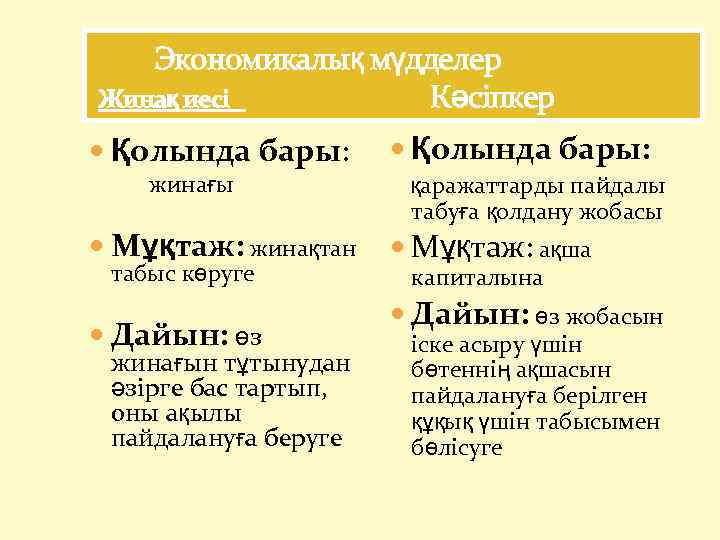 Экономикалық мүдделер

Жинақ иесі

Кәсіпкер

Қолында бары: жинағы

Мұқтаж: жинақтан табыс көруге

Дайын: өз жинағын тұтынудан әзірге бас тартып, оны ақылы пайдалануға беруге

Қолында бары: қаражаттарды пайдалы табуға қолдану жобасы

Мұқтаж: ақша капиталына

Дайын: өз жобасын іске асыру үшін бөтеннің ақшасын пайдалануға берілген құқық үшін табысымен бөлісуге